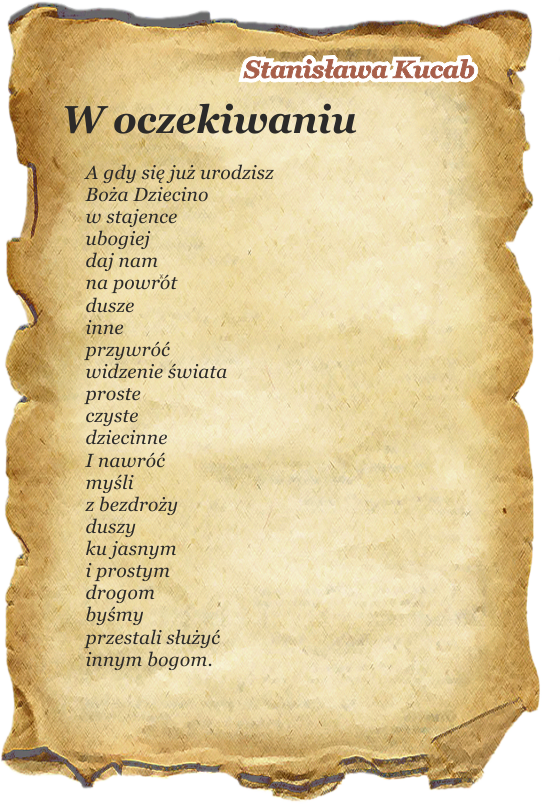 Stanisława Kucab

W oczekiwaniu

A gdy się już urodzisz
Boża Dziecino
w stajence
ubogiej
daj nam
na powrót
dusze
inne
przywróć
widzenie świata
proste
czyste
dziecinne
I nawróć
myśli
z bezdroży
duszy
ku jasnym
i prostym
drogom
byśmy
przestali służyć
innym bogom.